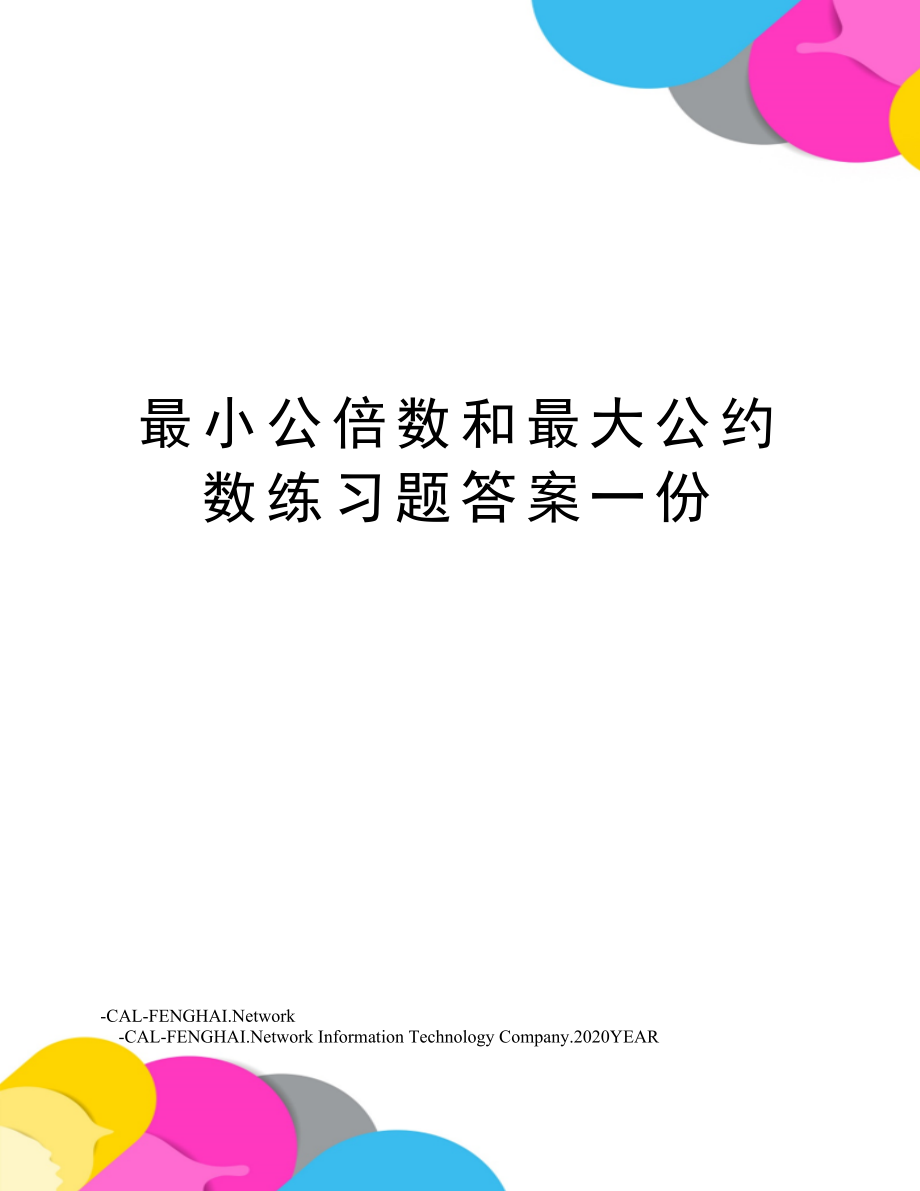 最小公倍数和最大公约数练习题答案一份

-CAL-FENGHAI.Network
-CAL-FENGHAI.Network Information Technology Company.2020YEAR